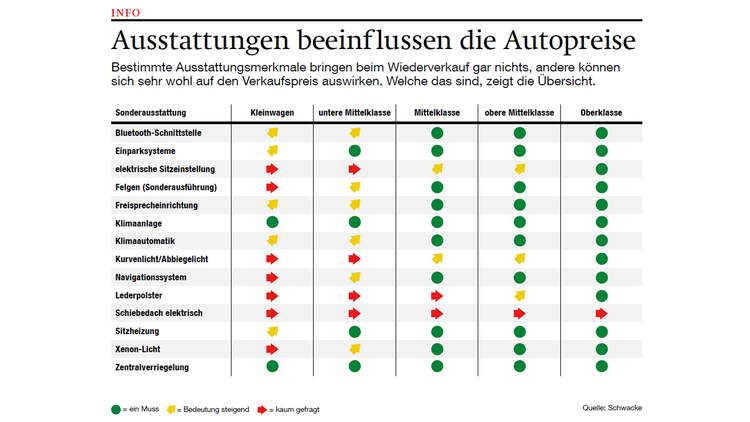 INFO

Ausstattungen beeinflussen die Autopreise

Bestimmte Ausstattungsmerkmale bringen beim Wiederverkauf gar nichts, andere können sich sehr wohl auf den Verkaufspreis auswirken. Welche das sind, zeigt die Übersicht.

| Sonderausstattung | Kleinwagen | untere Mittelklasse | Mittelklasse | obere Mittelklasse | Oberklasse |
|---|---|---|---|---|---|
| Bluetooth-Schnittstelle | | | | | |
| Einparksysteme | | | | | |
| elektrische Sitzeinstellung | | | | | |
| Felgen (Sonderausführung) | | | | | |
| Freisprecheinrichtung | | | | | |
| Klimaanlage | | | | | |
| Klimaautomatik | | | | | |
| Kurvenlicht/Abbiegelicht | | | | | |
| Navigationssystem | | | | | |
| Lederpolster | | | | | |
| Schiebedach elektrisch | | | | | |
| Sitzheizung | | | | | |
| Xenon-Licht | | | | | |
| Zentralverriegelung | | | | | |

= ein Muss = Bedeutung steigend = kaum gefragt

Quelle: Schwacke